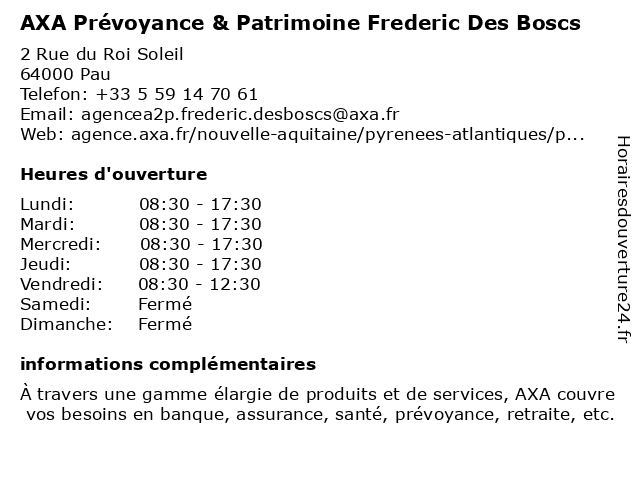 AXA Prévoyance & Patrimoine Frederic Des Boscs

2 Rue du Roi Soleil
64000 Pau
Telefon: +33 5 59 14 70 61
Email: agencea2p.frederic.desboscs@axa.fr
Web: agence.axa.fr/nouvelle-aquitaine/pyrenees-atlantiques/p...

Heures d'ouverture

| | |
|---|---|
| Lundi: | 08:30 - 17:30 |
| Mardi: | 08:30 - 17:30 |
| Mercredi: | 08:30 - 17:30 |
| Jeudi: | 08:30 - 17:30 |
| Vendredi: | 08:30 - 12:30 |
| Samedi: | Fermé |
| Dimanche: | Fermé |

informations complémentaires

À travers une gamme élargie de produits et de services, AXA couvre vos besoins en banque, assurance, santé, prévoyance, retraite, etc.

Horairesdouverture24.fr